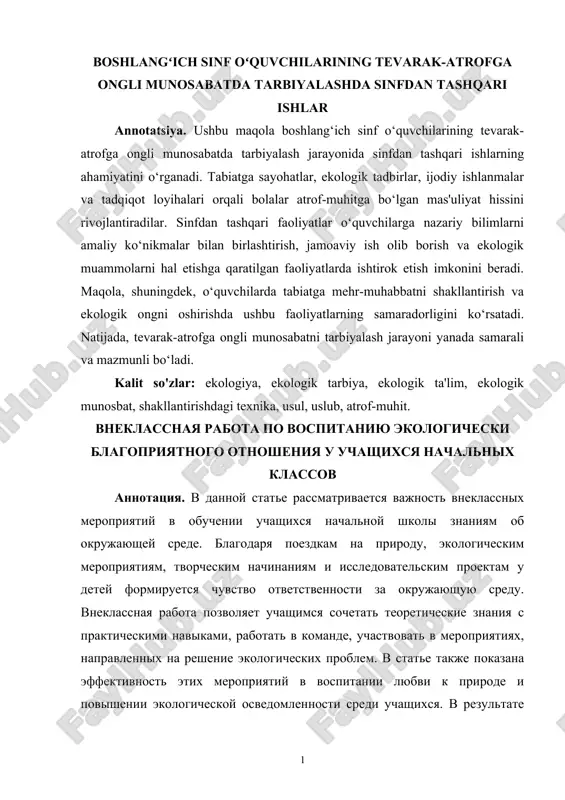 BOSHLANG‘ICH SINF O‘QUVCHILARINING TEVARAK-ATROFGA ONGLI MUNOSABATDA TARBIYALASHDA SINFDAN TASHQARI ISHLAR

**Annotatsiya.** Ushbu maqola boshlang‘ich sinf o‘quvchilarining tevarak-atrofga ongli munosabatda tarbiyalash jarayonida sinfdan tashqari ishlarning ahamiyatini o‘rganadi. Tabiatga sayohatlar, ekologik tadbirlar, ijodiy ishlanmalar va tadqiqot loyihalari orqali bolalar atrof-muhitga bo‘lgan mas'uliyat hissini rivojlantiradilar. Sinfdan tashqari faoliyatlar o‘quvchilarga nazariy bilimlarni amaliy ko‘nikmalar bilan birlashtirish, jamoaviy ish olib borish va ekologik muammolarni hal etishga qaratilgan faoliyatlarda ishtirok etish imkonini beradi. Maqola, shuningdek, o‘quvchilarda tabiatga mehr-muhabbatni shakllantirish va ekologik ongni oshirishda ushbu faoliyatlarning samaradorligini ko‘rsatadi. Natijada, tevarak-atrofga ongli munosabatni tarbiyalash jarayoni yanada samarali va mazmunli bo‘ladi.

**Kalit so'zlar:** ekologiya, ekologik tarbiya, ekologik ta'lim, ekologik munosbat, shakllantirishdagi texnika, usul, uslub, atrof-muhit.

ВНЕКЛАССНАЯ РАБОТА ПО ВОСПИТАНИЮ ЭКОЛОГИЧЕСКИ БЛАГОПРИЯТНОГО ОТНОШЕНИЯ У УЧАЩИХСЯ НАЧАЛЬНЫХ КЛАССОВ

**Аннотация.** В данной статье рассматривается важность внеклассных мероприятий в обучении учащихся начальной школы знаниям об окружающей среде. Благодаря поездкам на природу, экологическим мероприятиям, творческим начинаниям и исследовательским проектам у детей формируется чувство ответственности за окружающую среду. Внеклассная работа позволяет учащимся сочетать теоретические знания с практическими навыками, работать в команде, участвовать в мероприятиях, направленных на решение экологических проблем. В статье также показана эффективность этих мероприятий в воспитании любви к природе и повышении экологической осведомленности среди учащихся. В результате

1

FaylHub.uz